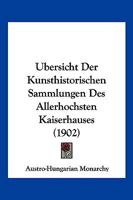 Ubersicht Der Kunsthistorischen Sammlungen Des Allerhochsten Kaiserhauses (1902)

Austro-Hungarian Monarchy